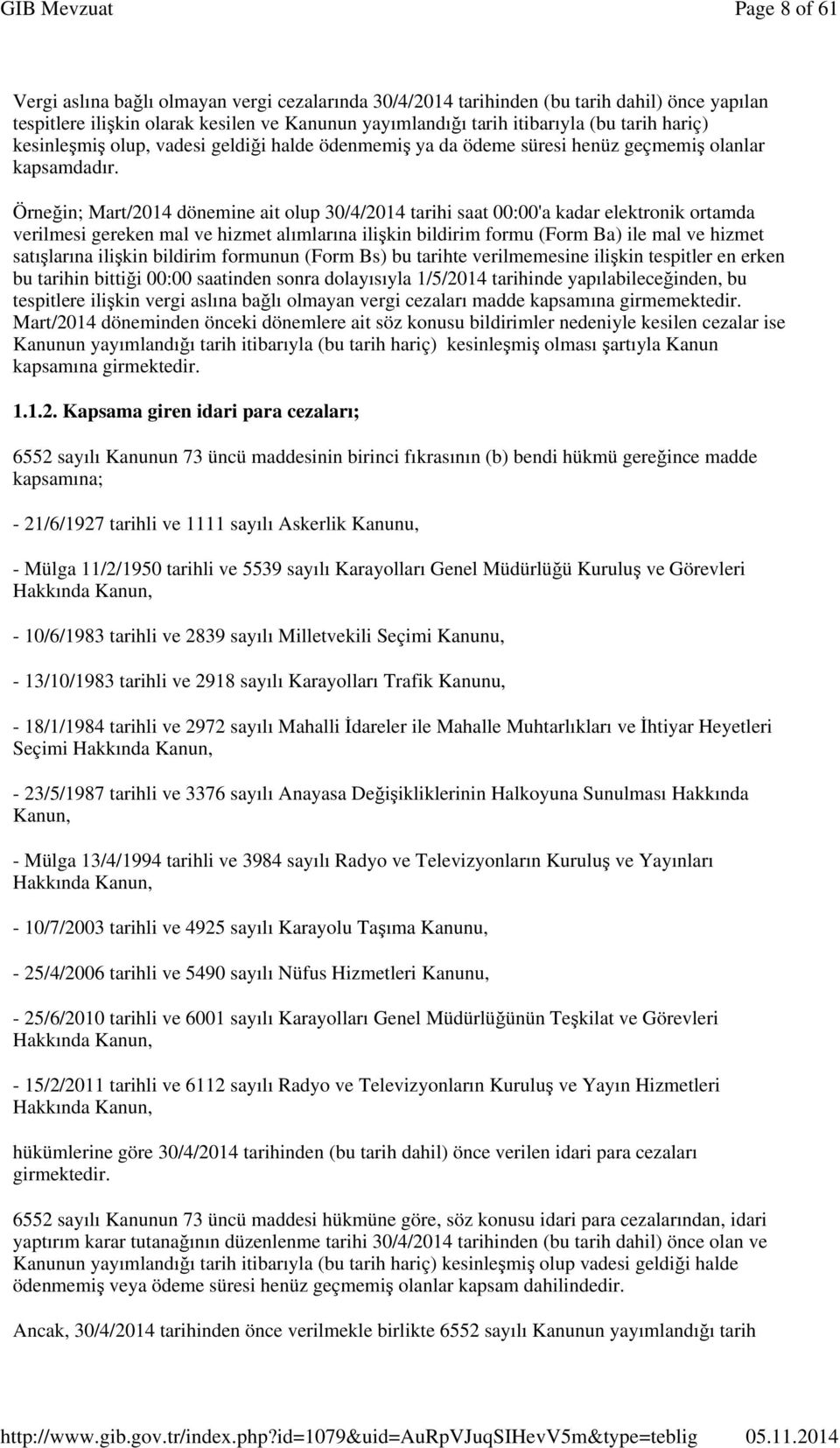 GIB Mevzuat Page 8 of 61

Vergi aslına bağlı olmayan vergi cezalarında 30/4/2014 tarihinden (bu tarih dahil) önce yapılan tespitlere ilişkin olarak kesilen ve Kanunun yayımlandığı tarih itibarıyla (bu tarih hariç) kesinleşmiş olup, vadesi geldiği halde ödenmemiş ya da ödeme süresi henüz geçmemiş olanlar kapsamdadır.

Örneğin; Mart/2014 dönemine ait olup 30/4/2014 tarihi saat 00:00'a kadar elektronik ortamda verilmesi gereken mal ve hizmet alımlarına ilişkin bildirim formu (Form Ba) ile mal ve hizmet satışlarına ilişkin bildirim formunun (Form Bs) bu tarihte verilmemesine ilişkin tespitler en erken bu tarihin bittiği 00:00 saatinden sonra dolayısıyla 1/5/2014 tarihinde yapılabileceğinden, bu tespitlere ilişkin vergi aslına bağlı olmayan vergi cezaları madde kapsamına girmemektedir. Mart/2014 döneminden önceki dönemlere ait söz konusu bildirimler nedeniyle kesilen cezalar ise Kanunun yayımlandığı tarih itibarıyla (bu tarih hariç) kesinleşmiş olması şartıyla Kanun kapsamına girmektedir.

1.1.2. Kapsama giren idari para cezaları;

6552 sayılı Kanunun 73 üncü maddesinin birinci fıkrasının (b) bendi hükmü gereğince madde kapsamına;

- 21/6/1927 tarihli ve 1111 sayılı Askerlik Kanunu,

- Mülga 11/2/1950 tarihli ve 5539 sayılı Karayolları Genel Müdürlüğü Kuruluş ve Görevleri Hakkında Kanun,

- 10/6/1983 tarihli ve 2839 sayılı Milletvekili Seçimi Kanunu,

- 13/10/1983 tarihli ve 2918 sayılı Karayolları Trafik Kanunu,

- 18/1/1984 tarihli ve 2972 sayılı Mahalli İdareler ile Mahalle Muhtarlıkları ve İhtiyar Heyetleri Seçimi Hakkında Kanun,

- 23/5/1987 tarihli ve 3376 sayılı Anayasa Değişikliklerinin Halkoyuna Sunulması Hakkında Kanun,

- Mülga 13/4/1994 tarihli ve 3984 sayılı Radyo ve Televizyonların Kuruluş ve Yayınları Hakkında Kanun,

- 10/7/2003 tarihli ve 4925 sayılı Karayolu Taşıma Kanunu,

- 25/4/2006 tarihli ve 5490 sayılı Nüfus Hizmetleri Kanunu,

- 25/6/2010 tarihli ve 6001 sayılı Karayolları Genel Müdürlüğünün Teşkilat ve Görevleri Hakkında Kanun,

- 15/2/2011 tarihli ve 6112 sayılı Radyo ve Televizyonların Kuruluş ve Yayın Hizmetleri Hakkında Kanun,

hükümlerine göre 30/4/2014 tarihinden (bu tarih dahil) önce verilen idari para cezaları girmektedir.

6552 sayılı Kanunun 73 üncü maddesi hükmüne göre, söz konusu idari para cezalarından, idari yaptırım karar tutanağının düzenlenme tarihi 30/4/2014 tarihinden (bu tarih dahil) önce olan ve Kanunun yayımlandığı tarih itibarıyla (bu tarih hariç) kesinleşmiş olup vadesi geldiği halde ödenmemiş veya ödeme süresi henüz geçmemiş olanlar kapsam dahilindedir.

Ancak, 30/4/2014 tarihinden önce verilmekle birlikte 6552 sayılı Kanunun yayımlandığı tarih

http://www.gib.gov.tr/index.php?id=1079&uid=AuRpVJuqSIHevV5m&type=teblig 05.11.2014